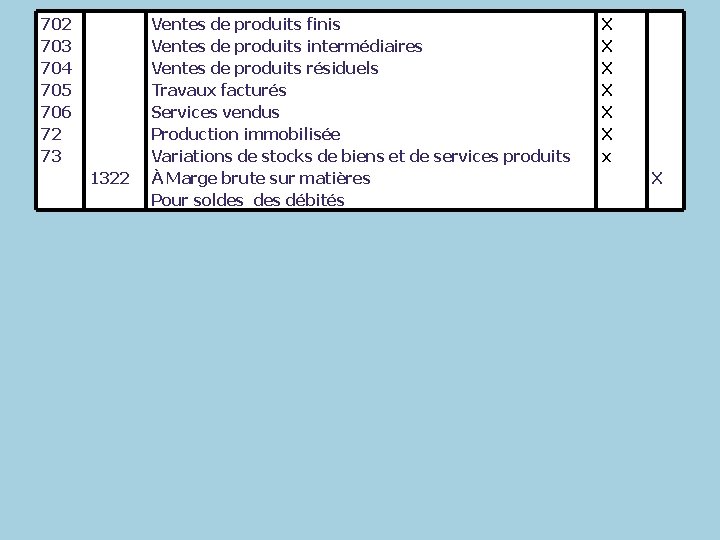 | | | | | |
|---|---|---|---|---|
| 702 | | Ventes de produits finis | X | |
| 703 | | Ventes de produits intermédiaires | X | |
| 704 | | Ventes de produits résiduels | X | |
| 705 | | Travaux facturés | X | |
| 706 | | Services vendus | X | |
| 72 | | Production immobilisée | X | |
| 73 | | Variations de stocks de biens et de services produits | x | |
| | 1322 | À Marge brute sur matières | | X |
| | | Pour soldes des débités | | |